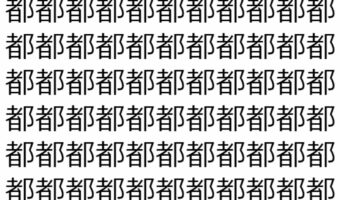 都都都都都都都都都都都
都都都都都都都都都都都
都都都都都都都都都都都
都都都都都都都都都都都
都都都都都都都都都都都
都都都都都都都都都都都